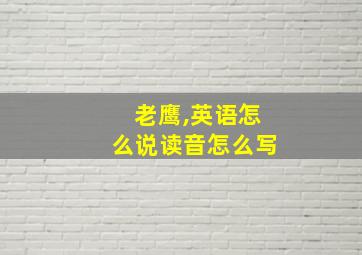 老鹰,英语怎么说读音怎么写